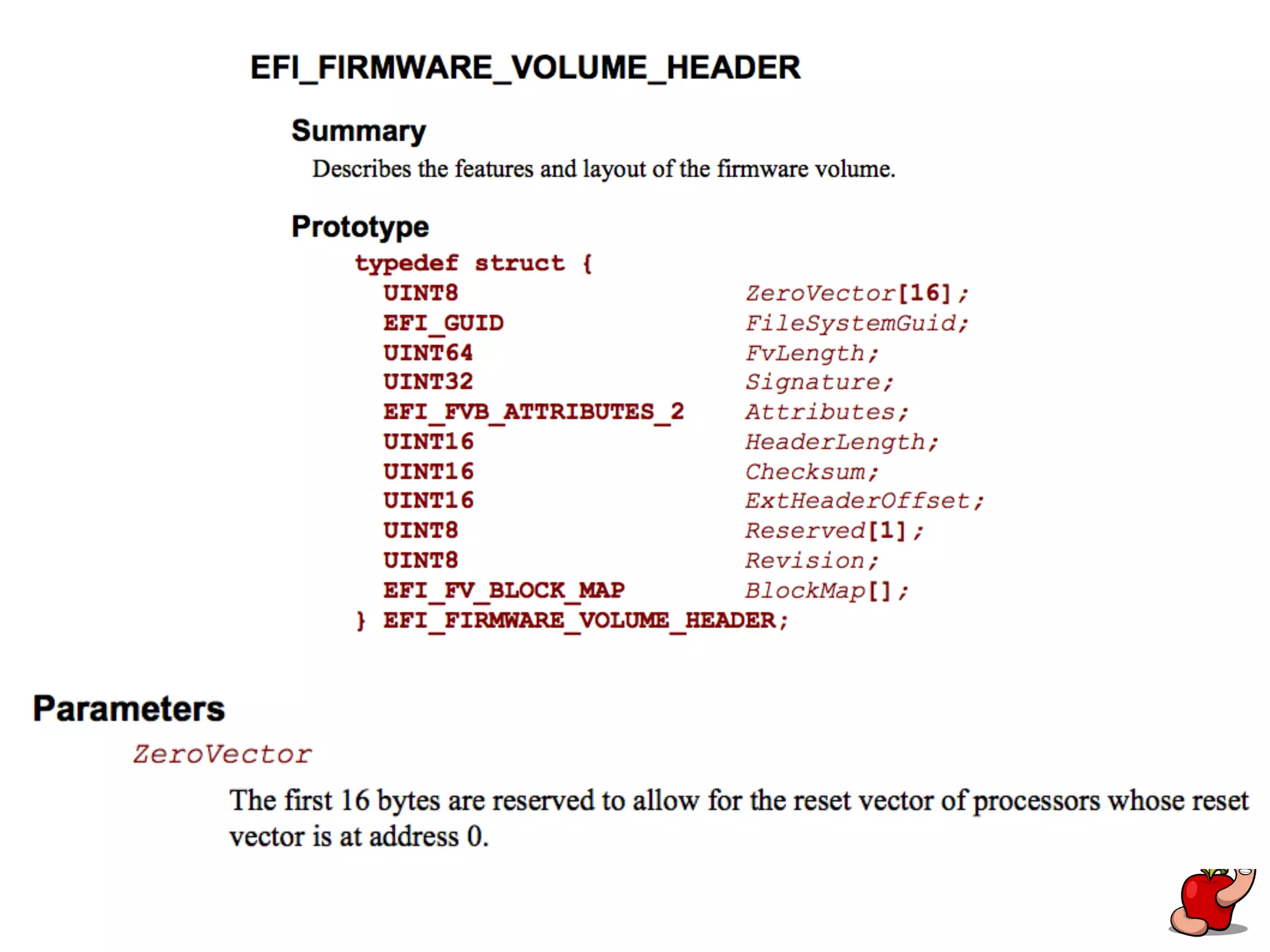 EFI_FIRMWARE_VOLUME_HEADER

Summary

Describes the features and layout of the firmware volume.

Prototype

typedef struct {
UINT8 ZeroVector[16];
EFI_GUID FileSystemGuid;
UINT64 FvLength;
UINT32 Signature;
EFI_FVB_ATTRIBUTES_2 Attributes;
UINT16 HeaderLength;
UINT16 Checksum;
UINT16 ExtHeaderOffset;
UINT8 Reserved[1];
UINT8 Revision;
EFI_FV_BLOCK_MAP BlockMap[];
} EFI_FIRMWARE_VOLUME_HEADER;

Parameters

ZeroVector

The first 16 bytes are reserved to allow for the reset vector of processors whose reset vector is at address 0.